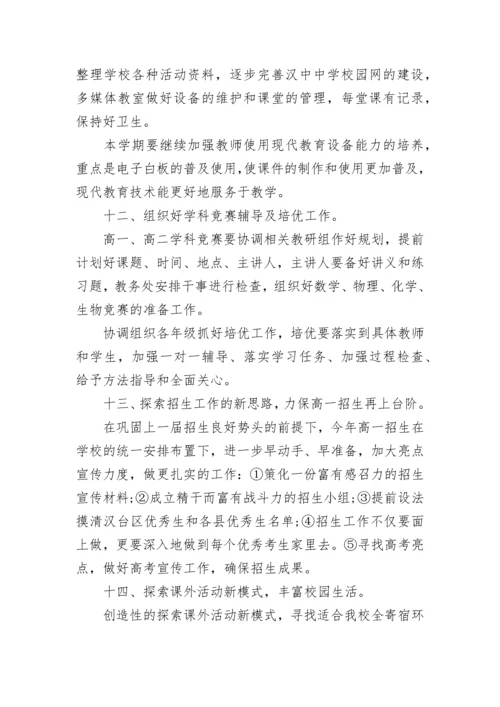 整理学校各种活动资料，逐步完善汉中中学校园网的建设，多媒体教室做好设备的维护和课堂的管理，每堂课有记录，保持好卫生。

本学期要继续加强教师使用现代教育设备能力的培养，重点是电子白板的普及使用，使课件的制作和使用更加普及，现代教育技术能更好地服务于教学。

十二、组织好学科竞赛辅导及培优工作。

高一、高二学科竞赛要协调相关教研组作好规划，提前计划好课题、时间、地点、主讲人，主讲人要备好讲义和练习题，教务处安排干事进行检查，组织好数学、物理、化学、生物竞赛的准备工作。

协调组织各年级抓好培优工作，培优要落实到具体教师和学生，加强一对一辅导、落实学习任务、加强过程检查、给予方法指导和全面关心。

十三、探索招生工作的新思路，力保高一招生再上台阶。

在巩固上一届招生良好势头的前提下，今年高一招生在学校的统一安排布置下，进一步早动手、早准备，加大亮点宣传力度，做更扎实的工作：①策化一份富有感召力的招生宣传材料;②成立精干而富有战斗力的招生小组;③提前设法摸清汉台区优秀生和各县优秀生名单;④招生工作不仅要面上做，更要深入地做到每个优秀考生家里去。⑤寻找高考亮点，做好高考宣传工作，确保招生成果。

十四、探索课外活动新模式，丰富校园生活。

创造性的探索课外活动新模式，寻找适合我校全寄宿环